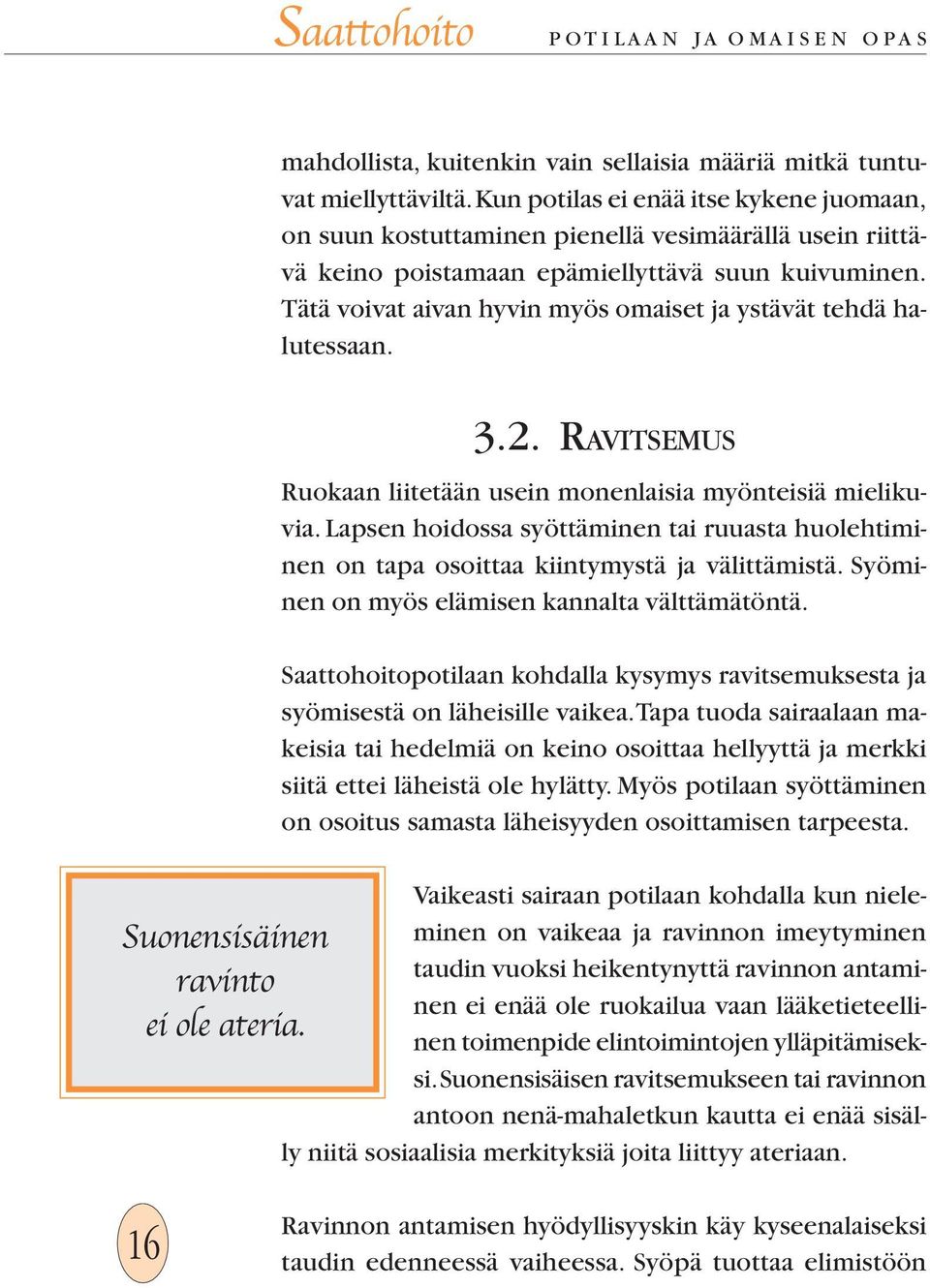 Saattohoito POTILAAN JA OMAISEN OPAS

mahdollista, kuitenkin vain sellaisia määriä mitkä tuntuvat miellyttäviltä. Kun potilas ei enää itse kykene juomaan, on suun kostuttaminen pienellä vesimäärällä usein riittävä keino poistamaan epämiellyttävä suun kuivuminen. Tätä voivat aivan hyvin myös omaiset ja ystävät tehdä halutessaan.

3.2. RAVITSEMUS

Ruokaan liitetään usein monenlaisia myönteisiä mielikuvia. Lapsen hoidossa syöttäminen tai ruuasta huolehtiminen on tapa osoittaa kiintymystä ja välittämistä. Syöminen on myös elämisen kannalta välttämätöntä.

Saattohoitopotilaan kohdalla kysymys ravitsemuksesta ja syömisestä on läheisille vaikea. Tapa tuoda sairaalaan makeisia tai hedelmiä on keino osoittaa hellyyttä ja merkki siitä ettei läheistä ole hylätty. Myös potilaan syöttäminen on osoitus samasta läheisyyden osoittamisen tarpeesta.

Suonensisäinen ravinto ei ole ateria.

Vaikeasti sairaan potilaan kohdalla kun nieleminen on vaikeaa ja ravinnon imeytyminen taudin vuoksi heikentynyttä ravinnon antaminen ei enää ole ruokailua vaan lääketieteellinen toimenpide elintoimintojen ylläpitämiseksi. Suonensisäisen ravitsemukseen tai ravinnon antoon nenä-mahaletkun kautta ei enää sisälly niitä sosiaalisia merkityksiä joita liittyy ateriaan.

16

Ravinnon antamisen hyödyllisyyskin käy kyseenalaiseksi taudin edenneessä vaiheessa. Syöpä tuottaa elimistöön